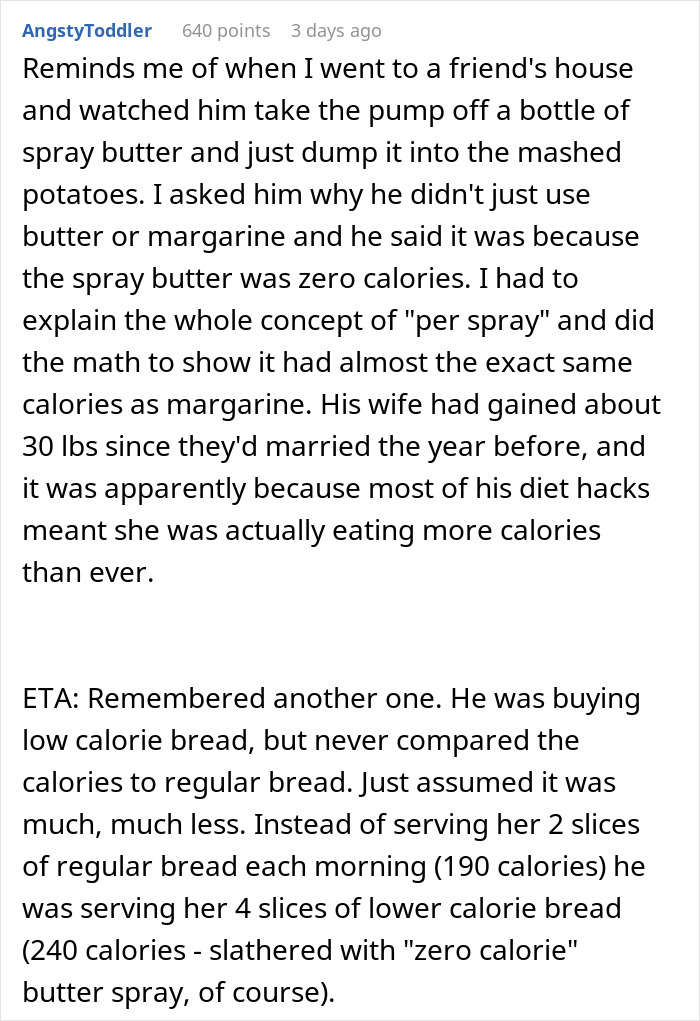 AngstyToddler 640 points 3 days ago

Reminds me of when I went to a friend's house and watched him take the pump off a bottle of spray butter and just dump it into the mashed potatoes. I asked him why he didn't just use butter or margarine and he said it was because the spray butter was zero calories. I had to explain the whole concept of "per spray" and did the math to show it had almost the exact same calories as margarine. His wife had gained about 30 lbs since they'd married the year before, and it was apparently because most of his diet hacks meant she was actually eating more calories than ever.

ETA: Remembered another one. He was buying low calorie bread, but never compared the calories to regular bread. Just assumed it was much, much less. Instead of serving her 2 slices of regular bread each morning (190 calories) he was serving her 4 slices of lower calorie bread (240 calories - slathered with "zero calorie" butter spray, of course).